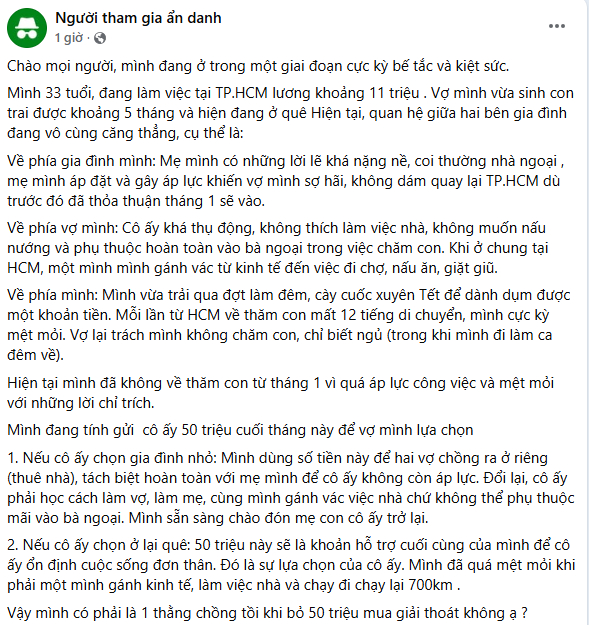 Người tham gia ẩn danh
1 giờ ·

Chào mọi người, mình đang ở trong một giai đoạn cực kỳ bế tắc và kiệt sức.

Mình 33 tuổi, đang làm việc tại TP.HCM lương khoảng 11 triệu . Vợ mình vừa sinh con trai được khoảng 5 tháng và hiện đang ở quê Hiện tại, quan hệ giữa hai bên gia đình đang vô cùng căng thẳng, cụ thể là:

Về phía gia đình mình: Mẹ mình có những lời lẽ khá nặng nề, coi thường nhà ngoại , mẹ mình áp đặt và gây áp lực khiến vợ mình sợ hãi, không dám quay lại TP.HCM dù trước đó đã thỏa thuận tháng 1 sẽ vào.

Về phía vợ mình: Cô ấy khá thụ động, không thích làm việc nhà, không muốn nấu nướng và phụ thuộc hoàn toàn vào bà ngoại trong việc chăm con. Khi ở chung tại HCM, một mình mình gánh vác từ kinh tế đến việc đi chợ, nấu ăn, giặt giũ.

Về phía mình: Mình vừa trải qua đợt làm đêm, cày cuốc xuyên Tết để dành dụm được một khoản tiền. Mỗi lần từ HCM về thăm con mất 12 tiếng di chuyển, mình cực kỳ mệt mỏi. Vợ lại trách mình không chăm con, chỉ biết ngủ (trong khi mình đi làm ca đêm về).

Hiện tại mình đã không về thăm con từ tháng 1 vì quá áp lực công việc và mệt mỏi với những lời chỉ trích.

Mình đang tính gửi cô ấy 50 triệu cuối tháng này để vợ mình lựa chọn

1. Nếu cô ấy chọn gia đình nhỏ: Mình dùng số tiền này để hai vợ chồng ra ở riêng (thuê nhà), tách biệt hoàn toàn với mẹ mình để cô ấy không còn áp lực. Đổi lại, cô ấy phải học cách làm vợ, làm mẹ, cùng mình gánh vác việc nhà chứ không thể phụ thuộc mãi vào bà ngoại. Mình sẵn sàng chào đón mẹ con cô ấy trở lại.

2. Nếu cô ấy chọn ở lại quê: 50 triệu này sẽ là khoản hỗ trợ cuối cùng của mình để cô ấy ổn định cuộc sống đơn thân. Đó là sự lựa chọn của cô ấy. Mình đã quá mệt mỏi khi phải một mình gánh kinh tế, làm việc nhà và chạy đi chạy lại 700km .

Vậy mình có phải là 1 thằng chồng tồi khi bỏ 50 triệu mua giải thoát không ạ ?